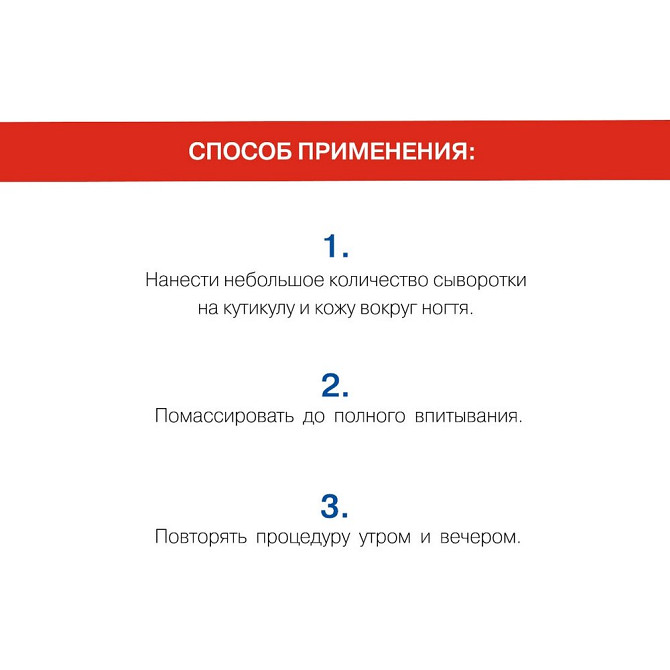 СПОСОБ ПРИМЕНЕНИЯ:

1.
Нанести небольшое количество сыворотки на кутикулу и кожу вокруг ногтя.

2.
Помассировать до полного впитывания.

3.
Повторять процедуру утром и вечером.